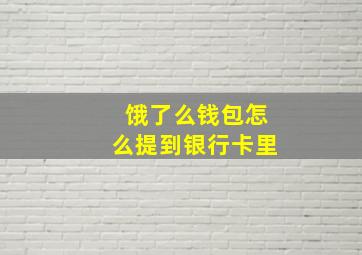 饿了么钱包怎么提到银行卡里